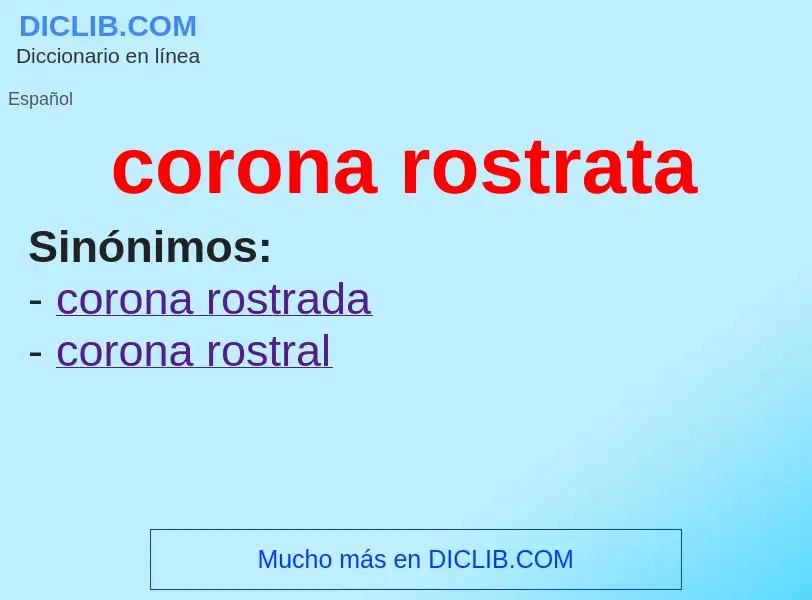 DICLIB.COM
Diccionario en línea

Español

corona rostrata

Sinónimos:
- corona rostrada
- corona rostral

Mucho más en DICLIB.COM